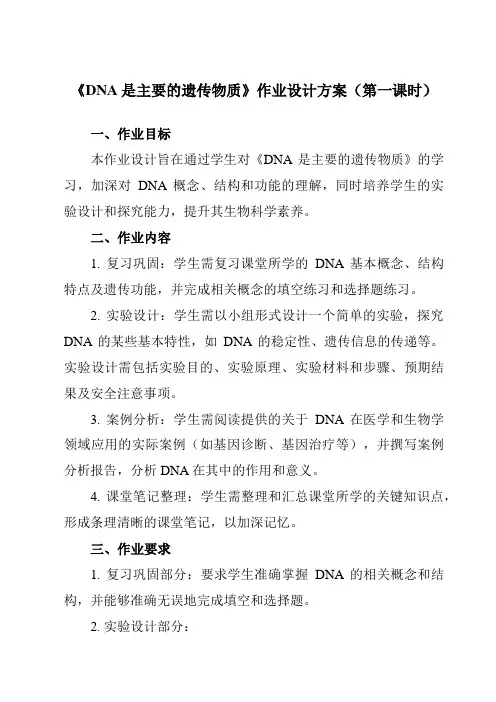 《DNA 是主要的遗传物质》作业设计方案（第一课时）

一、作业目标

本作业设计旨在通过学生对《DNA 是主要的遗传物质》的学习，加深对 DNA 概念、结构和功能的理解，同时培养学生的实验设计和探究能力，提升其生物科学素养。

二、作业内容

1. 复习巩固：学生需复习课堂所学的 DNA 基本概念、结构特点及遗传功能，并完成相关概念的填空练习和选择题练习。

2. 实验设计：学生需以小组形式设计一个简单的实验，探究 DNA 的某些基本特性，如 DNA 的稳定性、遗传信息的传递等。实验设计需包括实验目的、实验原理、实验材料和步骤、预期结果及安全注意事项。

3. 案例分析：学生需阅读提供的关于 DNA 在医学和生物学领域应用的实际案例（如基因诊断、基因治疗等），并撰写案例分析报告，分析 DNA 在其中的作用和意义。

4. 课堂笔记整理：学生需整理和汇总课堂所学的关键知识点，形成条理清晰的课堂笔记，以加深记忆。

三、作业要求

1. 复习巩固部分：要求学生准确掌握 DNA 的相关概念和结构，并能够准确无误地完成填空和选择题。

2. 实验设计部分：